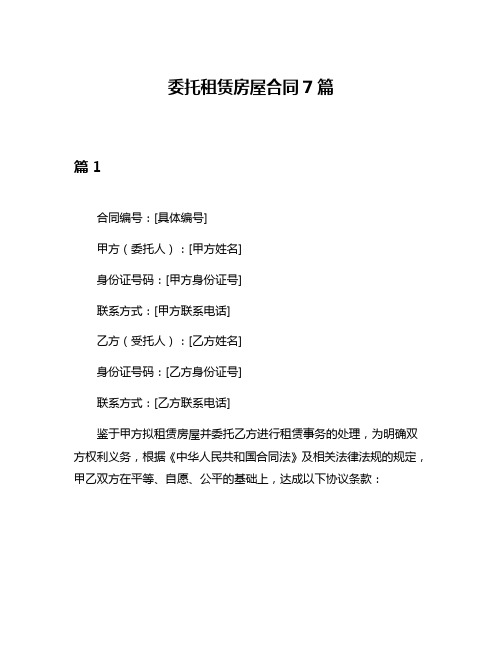 委托租赁房屋合同7篇

篇1

合同编号：[具体编号]

甲方（委托人）：[甲方姓名]

身份证号码：[甲方身份证号]

联系方式：[甲方联系电话]

乙方（受托人）：[乙方姓名]

身份证号码：[乙方身份证号]

联系方式：[乙方联系电话]

鉴于甲方拟租赁房屋并委托乙方进行租赁事务的处理，为明确双方权利义务，根据《中华人民共和国合同法》及相关法律法规的规定，甲乙双方在平等、自愿、公平的基础上，达成以下协议条款：